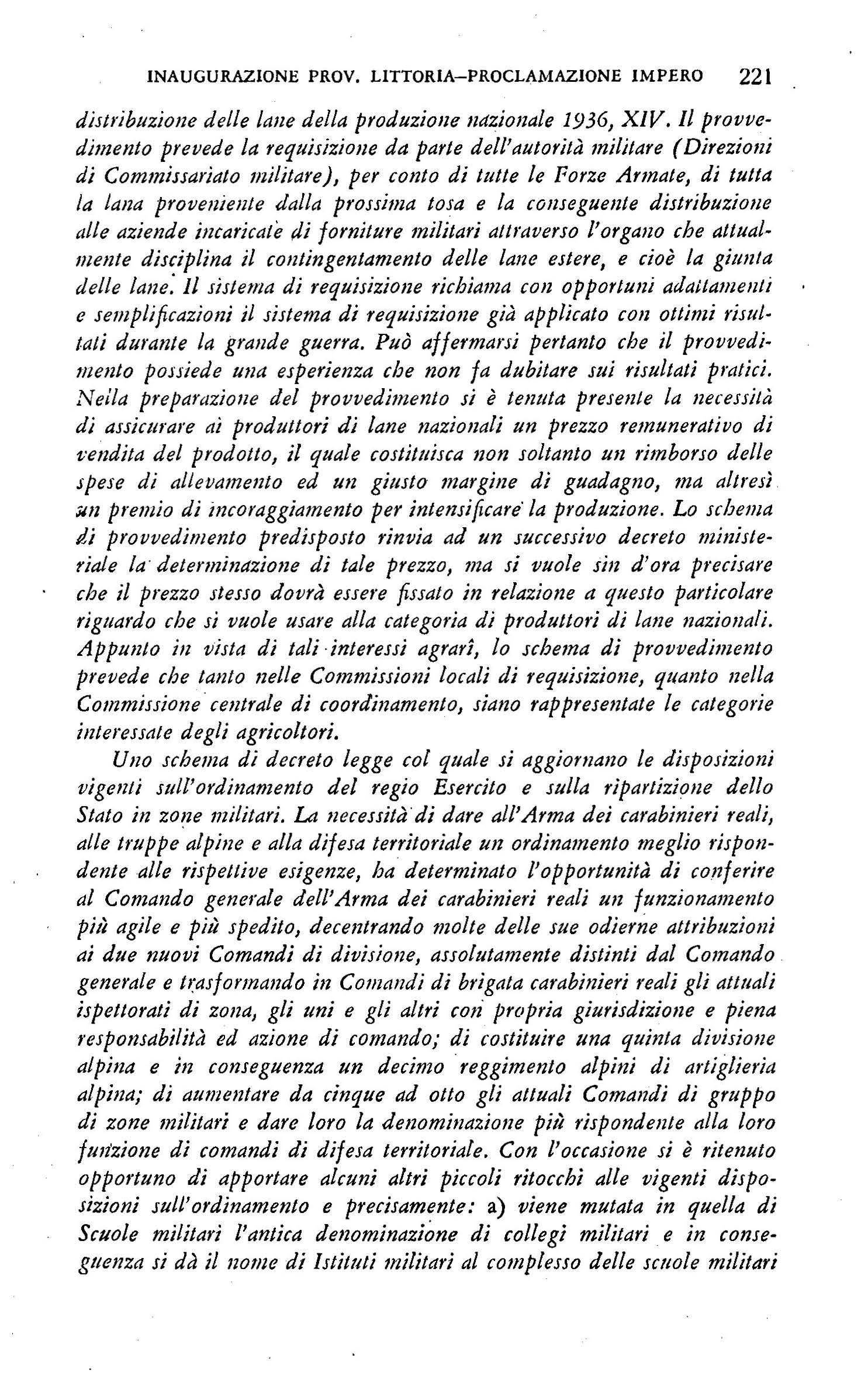 INAUGURAZIONE PROV. LITTORIA–PROCLAMAZIONE IMPERO 221

distribuzione delle lane della produzione nazionale 1936, XIV. Il provvedimento prevede la requisizione da parte dell'autorità militare (Direzioni di Commissariato militare), per conto di tutte le Forze Armate, di tutta la lana proveniente dalla prossima tosa e la conseguente distribuzione alle aziende incaricate di forniture militari attraverso l'organo che attualmente disciplina il contingentamento delle lane estere, e cioè la giunta delle lane. Il sistema di requisizione richiama con opportuni adattamenti e semplificazioni il sistema di requisizione già applicato con ottimi risultati durante la grande guerra. Può affermarsi pertanto che il provvedimento possiede una esperienza che non fa dubitare sui risultati pratici. Nella preparazione del provvedimento si è tenuta presente la necessità di assicurare ai produttori di lane nazionali un prezzo remunerativo di vendita del prodotto, il quale costituisca non soltanto un rimborso delle spese di allevamento ed un giusto margine di guadagno, ma altresì un premio di incoraggiamento per intensificare la produzione. Lo schema di provvedimento predisposto rinvia ad un successivo decreto ministeriale la determinazione di tale prezzo, ma si vuole sin d'ora precisare che il prezzo stesso dovrà essere fissato in relazione a questo particolare riguardo che si vuole usare alla categoria di produttori di lane nazionali. Appunto in vista di tali interessi agrarî, lo schema di provvedimento prevede che tanto nelle Commissioni locali di requisizione, quanto nella Commissione centrale di coordinamento, siano rappresentate le categorie interessate degli agricoltori.

Uno schema di decreto legge col quale si aggiornano le disposizioni vigenti sull'ordinamento del regio Esercito e sulla ripartizione dello Stato in zone militari. La necessità di dare all'Arma dei carabinieri reali, alle truppe alpine e alla difesa territoriale un ordinamento meglio rispondente alle rispettive esigenze, ha determinato l'opportunità di conferire al Comando generale dell'Arma dei carabinieri reali un funzionamento più agile e più spedito, decentrando molte delle sue odierne attribuzioni ai due nuovi Comandi di divisione, assolutamente distinti dal Comando generale e trasformando in Comandi di brigata carabinieri reali gli attuali ispettorati di zona, gli uni e gli altri con propria giurisdizione e piena responsabilità ed azione di comando; di costituire una quinta divisione alpina e in conseguenza un decimo reggimento alpini di artiglieria alpina; di aumentare da cinque ad otto gli attuali Comandi di gruppo di zone militari e dare loro la denominazione più rispondente alla loro funzione di comandi di difesa territoriale. Con l'occasione si è ritenuto opportuno di apportare alcuni altri piccoli ritocchi alle vigenti disposizioni sull'ordinamento e precisamente: a) viene mutata in quella di Scuole militari l'antica denominazione di collegi militari e in conseguenza si dà il nome di Istituti militari al complesso delle scuole militari